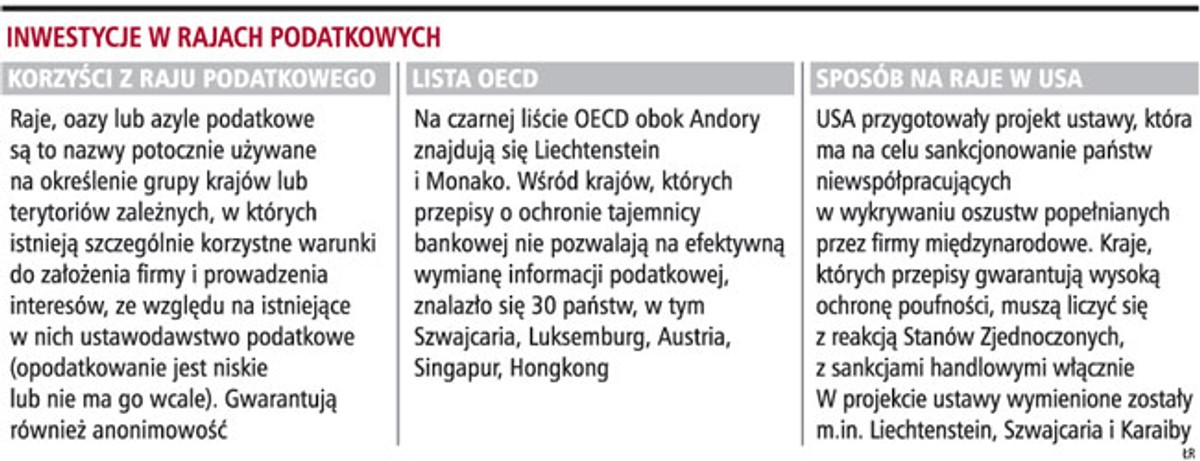 INWESTYCJE W RAJACH PODATKOWYCH

KORZYŚCI Z RAJU PODATKOWEGO

Raje, oazy lub azyle podatkowe są to nazwy potocznie używane na określenie grupy krajów lub terytoriów zależnych, w których istnieją szczególnie korzystne warunki do założenia firmy i prowadzenia interesów, ze względu na istniejące w nich ustawodawstwo podatkowe (opodatkowanie jest niskie lub nie ma go wcale). Gwarantują również anonimowość

LISTA OECD

Na czarnej liście OECD obok Andory znajdują się Liechtenstein i Monako. Wśród krajów, których przepisy o ochronie tajemnicy bankowej nie pozwalają na efektywną wymianę informacji podatkowej, znalazło się 30 państw, w tym Szwajcaria, Luksemburg, Austria, Singapur, Hongkong

SPOSÓB NA RAJE W USA

USA przygotowały projekt ustawy, która ma na celu sankcjonowanie państw niewspółpracujących w wykrywaniu oszustw popełnianych przez firmy międzynarodowe. Kraje, których przepisy gwarantują wysoką ochronę poufności, muszą liczyć się z reakcją Stanów Zjednoczonych, z sankcjami handlowymi włącznie W projekcie ustawy wymienione zostały m.in. Liechtenstein, Szwajcaria i Karaiby

ŁR